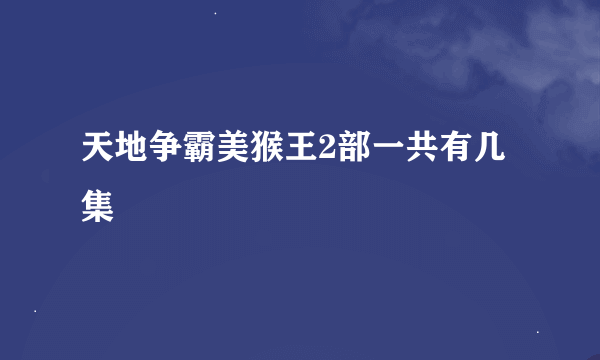 天地争霸美猴王2部一共有几集